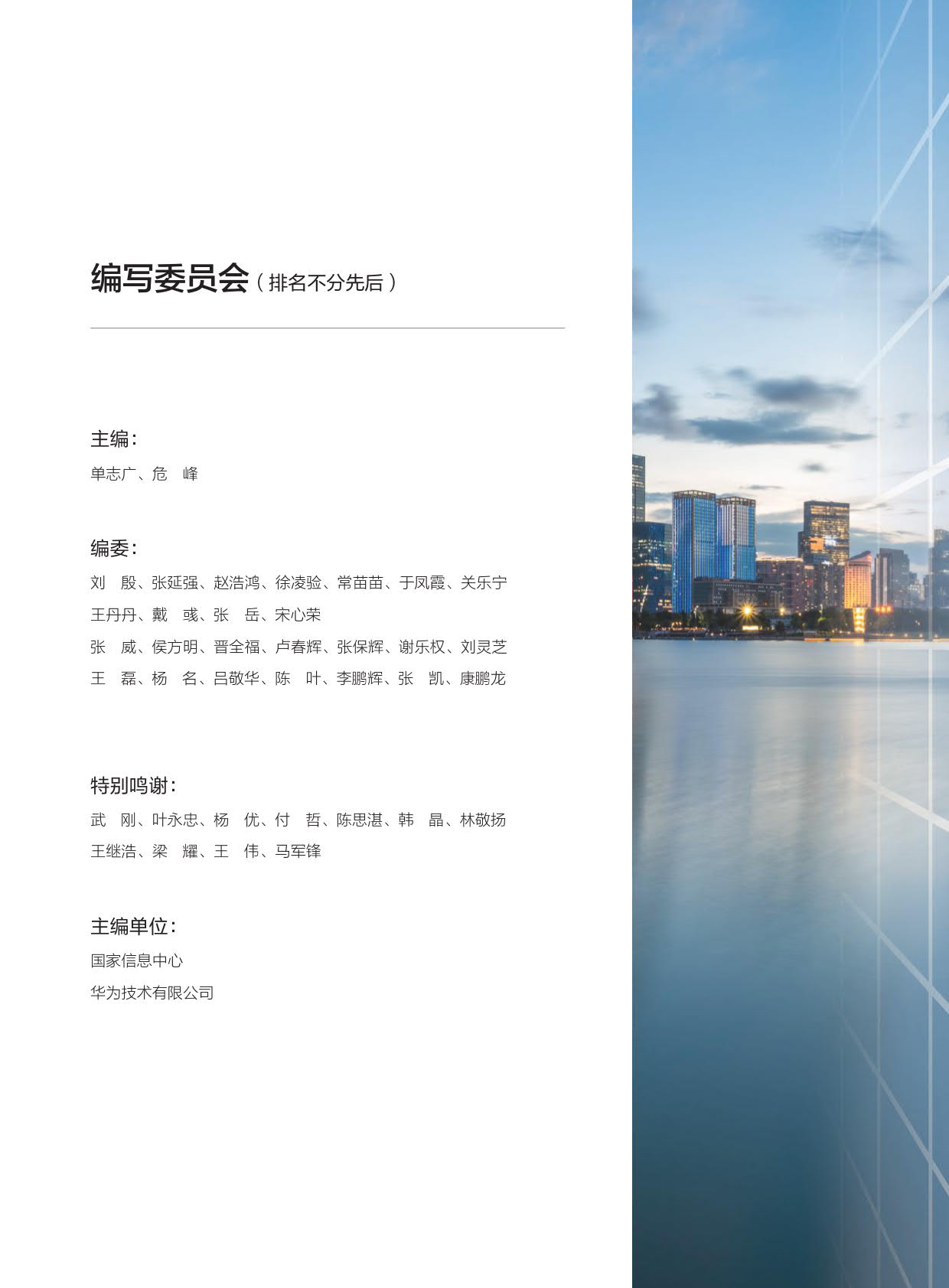 编写委员会（排名不分先后）

主编：

单志广、危　峰

编委：

刘　殷、张延强、赵浩鸿、徐凌验、常苗苗、于凤霞、关乐宁

王丹丹、戴　彧、张　岳、宋心荣

张　威、侯方明、晋全福、卢春辉、张保辉、谢乐权、刘灵芝

王　磊、杨　名、吕敬华、陈　叶、李鹏辉、张　凯、康鹏龙

特别鸣谢：

武　刚、叶永忠、杨　优、付　哲、陈思湛、韩　晶、林敬扬

王继浩、梁　耀、王　伟、马军锋

主编单位：

国家信息中心

华为技术有限公司